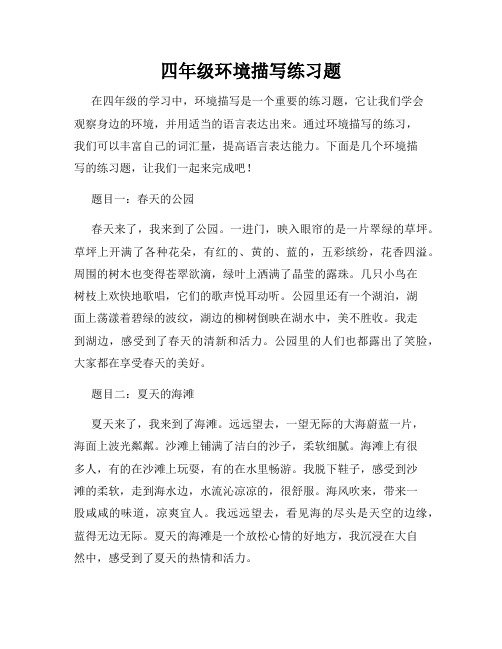 四年级环境描写练习题

在四年级的学习中，环境描写是一个重要的练习题，它让我们学会观察身边的环境，并用适当的语言表达出来。通过环境描写的练习，我们可以丰富自己的词汇量，提高语言表达能力。下面是几个环境描写的练习题，让我们一起来完成吧！

题目一：春天的公园

春天来了，我来到了公园。一进门，映入眼帘的是一片翠绿的草坪。草坪上开满了各种花朵，有红的、黄的、蓝的，五彩缤纷，花香四溢。周围的树木也变得苍翠欲滴，绿叶上洒满了晶莹的露珠。几只小鸟在树枝上欢快地歌唱，它们的歌声悦耳动听。公园里还有一个湖泊，湖面上荡漾着碧绿的波纹，湖边的柳树倒映在湖水中，美不胜收。我走到湖边，感受到了春天的清新和活力。公园里的人们也都露出了笑脸，大家都在享受春天的美好。

题目二：夏天的海滩

夏天来了，我来到了海滩。远远望去，一望无际的大海蔚蓝一片，海面上波光粼粼。沙滩上铺满了洁白的沙子，柔软细腻。海滩上有很多人，有的在沙滩上玩耍，有的在水里畅游。我脱下鞋子，感受到沙滩的柔软，走到海水边，水流沁凉凉的，很舒服。海风吹来，带来一股咸咸的味道，凉爽宜人。我远远望去，看见海的尽头是天空的边缘，蓝得无边无际。夏天的海滩是一个放松心情的好地方，我沉浸在大自然中，感受到了夏天的热情和活力。